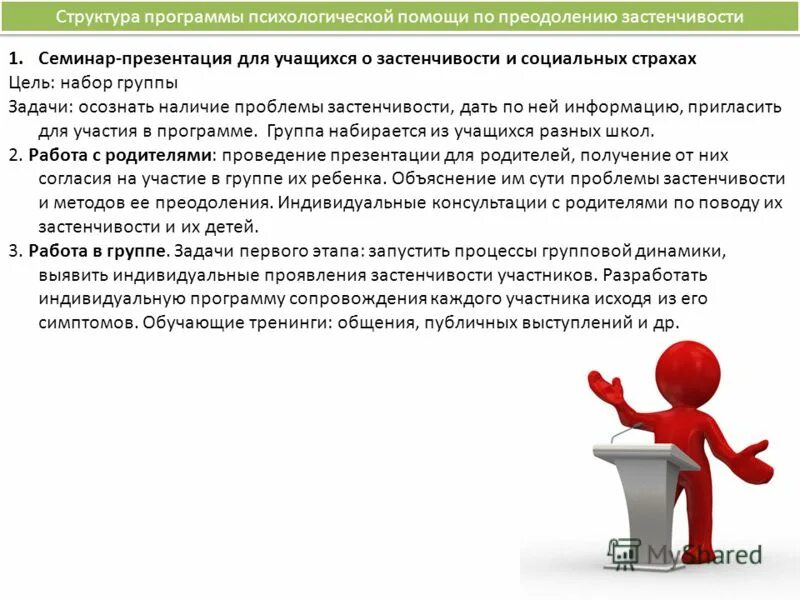 Структура программы психологической помощи по преодолению застенчивости

1. Семинар-презентация для учащихся о застенчивости и социальных страхах

Цель: набор группы

Задачи: осознать наличие проблемы застенчивости, дать по ней информацию, пригласить для участия в программе. Группа набирается из учащихся разных школ.

2. Работа с родителями: проведение презентации для родителей, получение от них согласия на участие в группе их ребенка. Объяснение им сути проблемы застенчивости и методов ее преодоления. Индивидуальные консультации с родителями по поводу их застенчивости и их детей.

3. Работа в группе. Задачи первого этапа: запустить процессы групповой динамики, выявить индивидуальные проявления застенчивости участников. Разработать индивидуальную программу сопровождения каждого участника исходя из его симптомов. Обучающие тренинги: общения, публичных выступлений и др.

MyShared